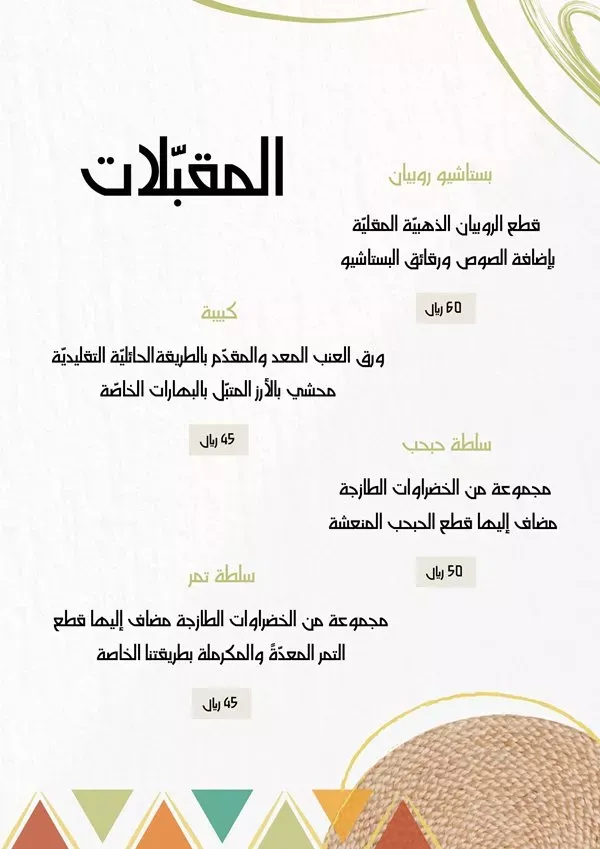 المقبّلات

بستاشيو روبيان

قطع الروبيان الذهبيّة المقليّة
بإضافة الصوص ورقائق البستاشيو

60 ريال

كبيبة

ورق العنب المعد والمقدّم بالطريقة الحائليّة التقليديّة
محشي بالأرز المتبّل بالبهارات الخاصّة

45 ريال

سلطة حبحب

مجموعة من الخضراوات الطازجة
مضاف إليها قطع الحبحب المنعشة

50 ريال

سلطة تمر

مجموعة من الخضراوات الطازجة مضاف إليها قطع
التمر المعدّة والمكرملة بطريقتنا الخاصة

45 ريال